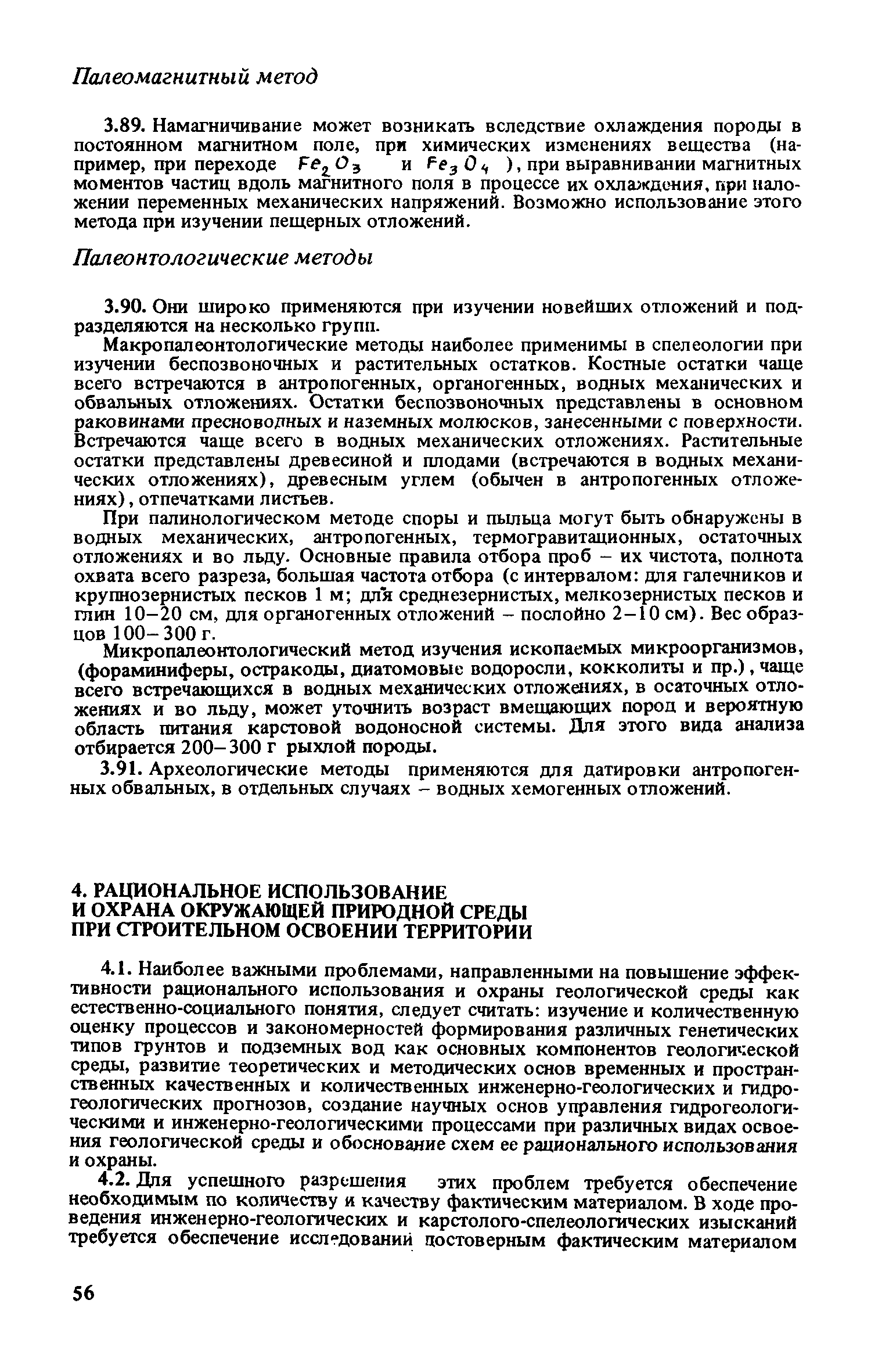 Палеомагнитный метод

3.89. Намагничивание может возникать вследствие охлаждения породы в постоянном магнитном поле, при химических изменениях вещества (например, при переходе $Fe_2O_3$ и $Fe_3O_4$ ), при выравнивании магнитных моментов частиц вдоль магнитного поля в процессе их охлаждения, при наложении переменных механических напряжений. Возможно использование этого метода при изучении пещерных отложений.

Палеонтологические методы

3.90. Они широко применяются при изучении новейших отложений и подразделяются на несколько групп.

Макропалеонтологические методы наиболее применимы в спелеологии при изучении беспозвоночных и растительных остатков. Костные остатки чаще всего встречаются в антропогенных, органогенных, водных механических и обвальных отложениях. Остатки беспозвоночных представлены в основном раковинами пресноводных и наземных молюсков, занесенными с поверхности. Встречаются чаще всего в водных механических отложениях. Растительные остатки представлены древесиной и плодами (встречаются в водных механических отложениях), древесным углем (обычен в антропогенных отложениях), отпечатками листьев.

При палинологическом методе споры и пыльца могут быть обнаружены в водных механических, антропогенных, термогравитационных, остаточных отложениях и во льду. Основные правила отбора проб – их чистота, полнота охвата всего разреза, большая частота отбора (с интервалом: для галечников и крупнозернистых песков 1 м; для среднезернистых, мелкозернистых песков и глин 10–20 см, для органогенных отложений – послойно 2–10 см). Вес образцов 100–300 г.

Микропалеонтологический метод изучения ископаемых микроорганизмов, (фораминиферы, остракоды, диатомовые водоросли, кокколиты и пр.), чаще всего встречающихся в водных механических отложениях, в осаточных отложениях и во льду, может уточнить возраст вмещающих пород и вероятную область питания карстовой водоносной системы. Для этого вида анализа отбирается 200–300 г рыхлой породы.

3.91. Археологические методы применяются для датировки антропогенных обвальных, в отдельных случаях – водных хемогенных отложений.

4. РАЦИОНАЛЬНОЕ ИСПОЛЬЗОВАНИЕ И ОХРАНА ОКРУЖАЮЩЕЙ ПРИРОДНОЙ СРЕДЫ ПРИ СТРОИТЕЛЬНОМ ОСВОЕНИИ ТЕРРИТОРИИ

4.1. Наиболее важными проблемами, направленными на повышение эффективности рационального использования и охраны геологической среды как естественно-социального понятия, следует считать: изучение и количественную оценку процессов и закономерностей формирования различных генетических типов грунтов и подземных вод как основных компонентов геологической среды, развитие теоретических и методических основ временных и пространственных качественных и количественных инженерно-геологических и гидрогеологических прогнозов, создание научных основ управления гидрогеологическими и инженерно-геологическими процессами при различных видах освоения геологической среды и обоснование схем ее рационального использования и охраны.

4.2. Для успешного разрешения этих проблем требуется обеспечение необходимым по количеству и качеству фактическим материалом. В ходе проведения инженерно-геологических и карстолого-спелеологических изысканий требуется обеспечение исследований достоверным фактическим материалом

56